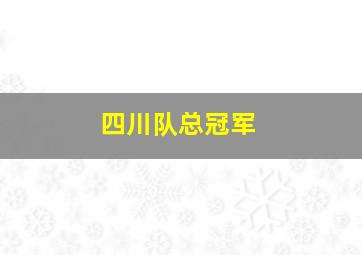 四川队总冠军